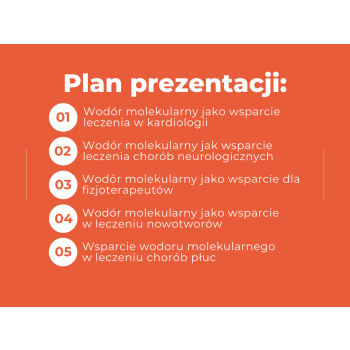 Plan prezentacji:

01 Wodór molekularny jako wsparcie leczenia w kardiologii

02 Wodór molekularny jak wsparcie leczenia chorób neurologicznych

03 Wodór molekularny jako wsparcie dla fizjoterapeutów

04 Wodór molekularny jako wsparcie w leczeniu nowotworów

05 Wsparcie wodoru molekularnego w leczeniu chorób płuc